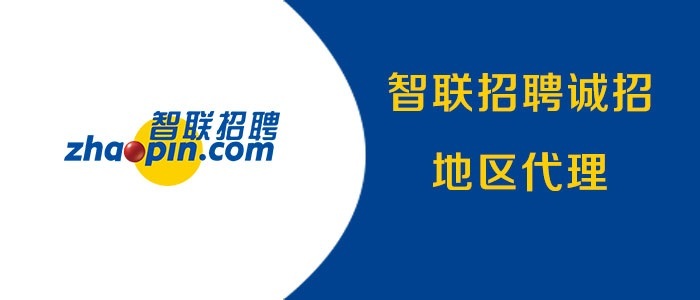 智联招聘
zhaopin.com

智联招聘诚招
地区代理